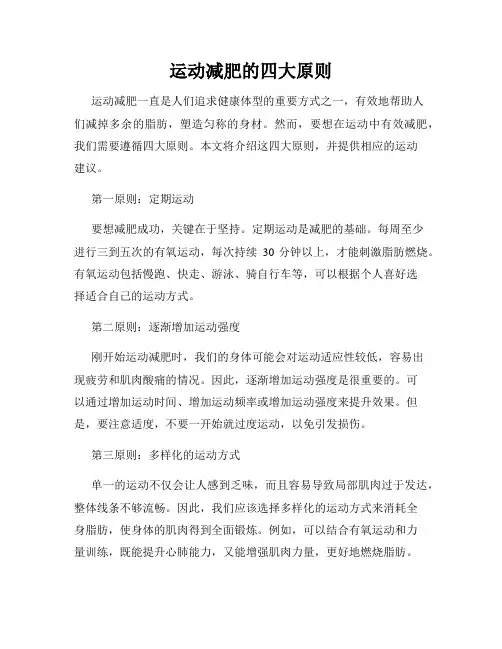 运动减肥的四大原则

运动减肥一直是人们追求健康体型的重要方式之一，有效地帮助人们减掉多余的脂肪，塑造匀称的身材。然而，要想在运动中有效减肥，我们需要遵循四大原则。本文将介绍这四大原则，并提供相应的运动建议。

第一原则：定期运动

要想减肥成功，关键在于坚持。定期运动是减肥的基础。每周至少进行三到五次的有氧运动，每次持续 30 分钟以上，才能刺激脂肪燃烧。有氧运动包括慢跑、快走、游泳、骑自行车等，可以根据个人喜好选择适合自己的运动方式。

第二原则：逐渐增加运动强度

刚开始运动减肥时，我们的身体可能会对运动适应性较低，容易出现疲劳和肌肉酸痛的情况。因此，逐渐增加运动强度是很重要的。可以通过增加运动时间、增加运动频率或增加运动强度来提升效果。但是，要注意适度，不要一开始就过度运动，以免引发损伤。

第三原则：多样化的运动方式

单一的运动不仅会让人感到乏味，而且容易导致局部肌肉过于发达，整体线条不够流畅。因此，我们应该选择多样化的运动方式来消耗全身脂肪，使身体的肌肉得到全面锻炼。例如，可以结合有氧运动和力量训练，既能提升心肺能力，又能增强肌肉力量，更好地燃烧脂肪。